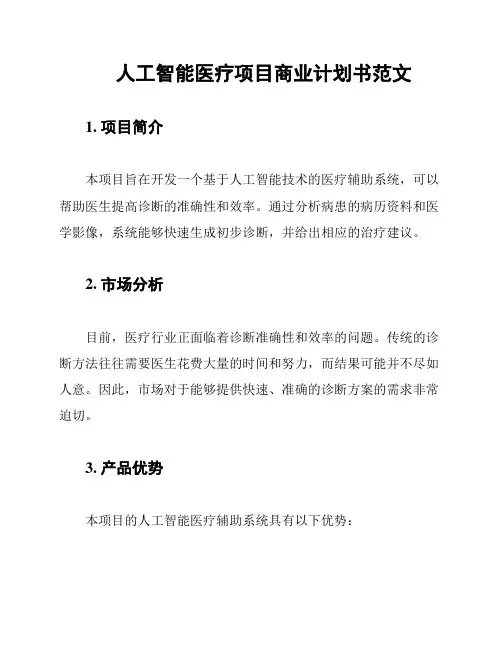 人工智能医疗项目商业计划书范文

1. 项目简介

本项目旨在开发一个基于人工智能技术的医疗辅助系统，可以帮助医生提高诊断的准确性和效率。通过分析病患的病历资料和医学影像，系统能够快速生成初步诊断，并给出相应的治疗建议。

2. 市场分析

目前，医疗行业正面临着诊断准确性和效率的问题。传统的诊断方法往往需要医生花费大量的时间和努力，而结果可能并不尽如人意。因此，市场对于能够提供快速、准确的诊断方案的需求非常迫切。

3. 产品优势

本项目的人工智能医疗辅助系统具有以下优势：